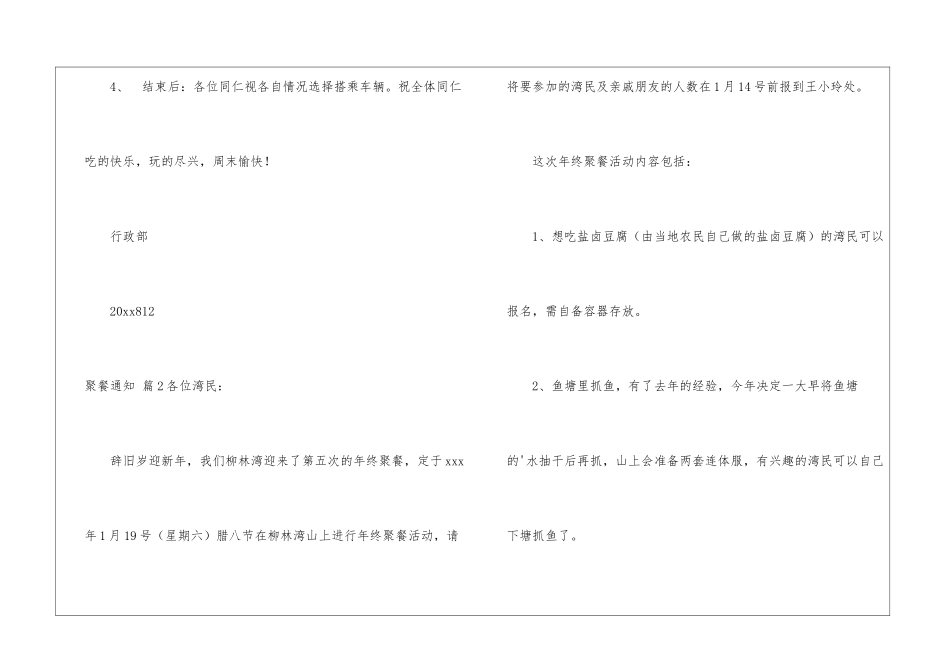 4、 结束后：各位同仁视各自情况选择搭乘车辆。祝全体同仁吃的快乐，玩的尽兴，周末愉快！

行政部

20xx812

聚餐通知 篇2各位湾民：

辞旧岁迎新年，我们柳林湾迎来了第五次的年终聚餐，定于xxx年1月19号（星期六）腊八节在柳林湾山上进行年终聚餐活动，请将要参加的湾民及亲戚朋友的人数在1月14号前报到王小玲处。

这次年终聚餐活动内容包括：

1、想吃盐卤豆腐（由当地农民自己做的盐卤豆腐）的湾民可以报名，需自备容器存放。

2、鱼塘里抓鱼，有了去年的经验，今年决定一大早将鱼塘的'水抽干后再抓，山上会准备两套连体服，有兴趣的湾民可以自己下塘抓鱼了。